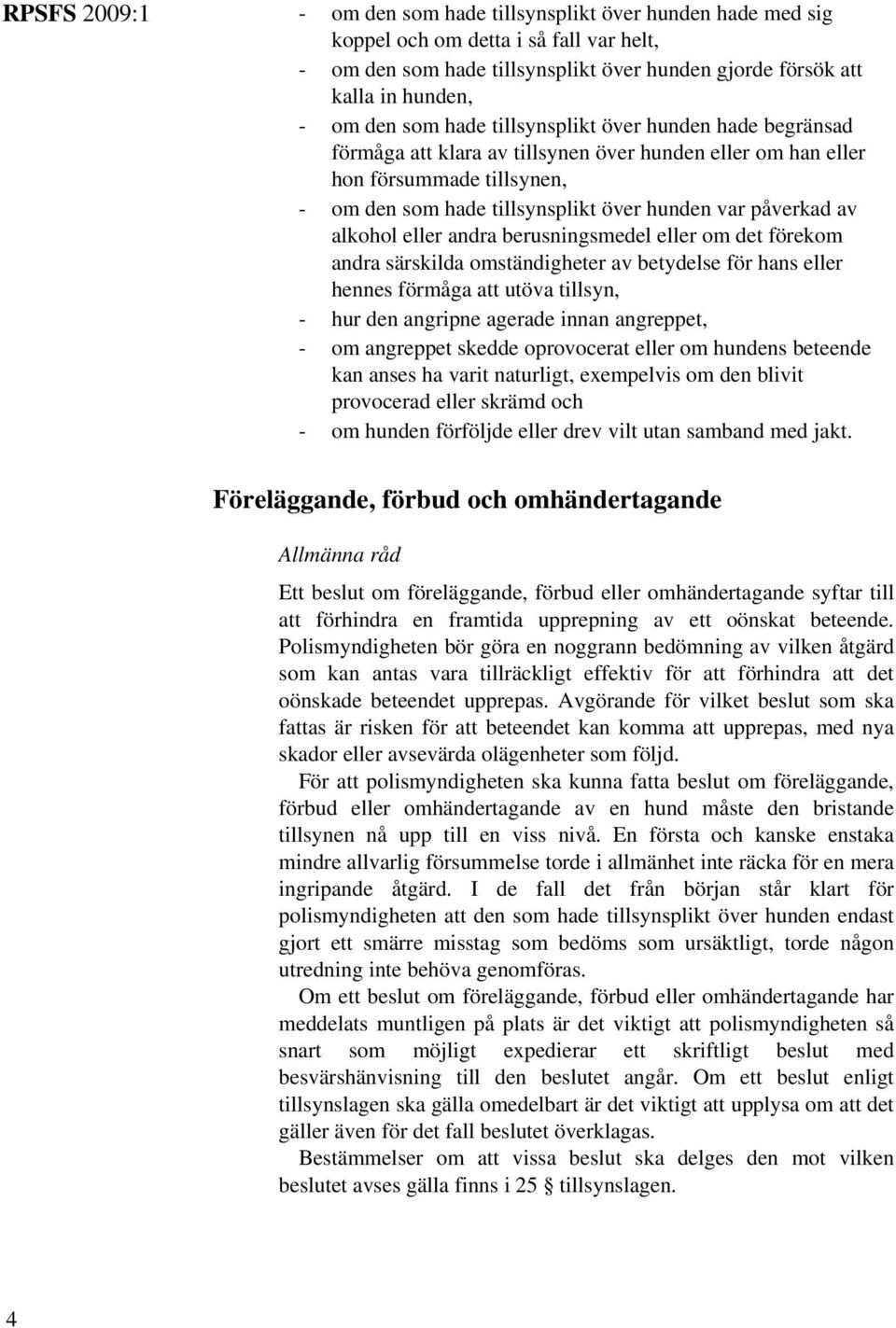 RPSFS 2009:1

- om den som hade tillsynsplikt över hunden hade med sig koppel och om detta i så fall var helt,
- om den som hade tillsynsplikt över hunden gjorde försök att kalla in hunden,
- om den som hade tillsynsplikt över hunden hade begränsad förmåga att klara av tillsynen över hunden eller om han eller hon försummade tillsynen,
- om den som hade tillsynsplikt över hunden var påverkad av alkohol eller andra berusningsmedel eller om det förekom andra särskilda omständigheter av betydelse för hans eller hennes förmåga att utöva tillsyn,
- hur den angripne agerade innan angreppet,
- om angreppet skedde oprovocerat eller om hundens beteende kan anses ha varit naturligt, exempelvis om den blivit provocerad eller skrämd och
- om hunden förföljde eller drev vilt utan samband med jakt.

Föreläggande, förbud och omhändertagande

Allmänna råd

Ett beslut om föreläggande, förbud eller omhändertagande syftar till att förhindra en framtida upprepning av ett oönskat beteende. Polismyndigheten bör göra en noggrann bedömning av vilken åtgärd som kan antas vara tillräckligt effektiv för att förhindra att det oönskade beteendet upprepas. Avgörande för vilket beslut som ska fattas är risken för att beteendet kan komma att upprepas, med nya skador eller avsevärda olägenheter som följd.

För att polismyndigheten ska kunna fatta beslut om föreläggande, förbud eller omhändertagande av en hund måste den bristande tillsynen nå upp till en viss nivå. En första och kanske enstaka mindre allvarlig försummelse torde i allmänhet inte räcka för en mera ingripande åtgärd. I de fall det från början står klart för polismyndigheten att den som hade tillsynsplikt över hunden endast gjort ett smärre misstag som bedöms som ursäktligt, torde någon utredning inte behöva genomföras.

Om ett beslut om föreläggande, förbud eller omhändertagande har meddelats muntligen på plats är det viktigt att polismyndigheten så snart som möjligt expedierar ett skriftligt beslut med besvärshänvisning till den beslutet angår. Om ett beslut enligt tillsynslagen ska gälla omedelbart är det viktigt att upplysa om att det gäller även för det fall beslutet överklagas.

Bestämmelser om att vissa beslut ska delges den mot vilken beslutet avses gälla finns i 25 § tillsynslagen.

4